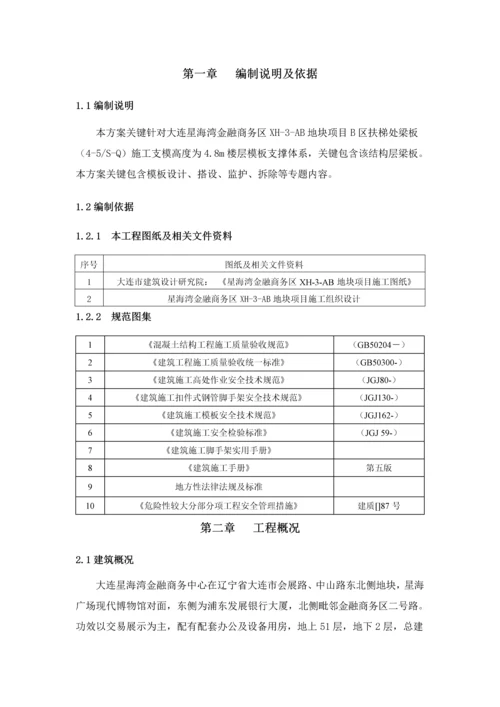 第一章　编制说明及依据

1.1 编制说明

本方案关键针对大连星海湾金融商务区 XH-3-AB 地块项目 B 区扶梯处梁板（4-5/S-Q）施工支模高度为 4.8m 楼层模板支撑体系，关键包含该结构层梁板。本方案关键包含模板设计、搭设、监护、拆除等专题内容。

1.2 编制依据

1.2.1　本工程图纸及相关文件资料

| 序号 | 图纸及相关文件资料 |
|---|---|
| 1 | 大连市建筑设计研究院：《星海湾金融商务区 XH-3-AB 地块项目施工图纸》 |
| 2 | 星海湾金融商务区 XH-3-AB 地块项目施工组织设计 |

1.2.2　规范图集

| 1 | 《混凝土结构工程施工质量验收规范》 | （GB50204－） |
|---|---|---|
| 2 | 《建筑工程施工质量验收统一标准》 | （GB50300-） |
| 3 | 《建筑施工高处作业安全技术规范》 | （JGJ80-） |
| 4 | 《建筑施工扣件式钢管脚手架安全技术规范》 | （JGJ130-） |
| 5 | 《建筑施工模板安全技术规范》 | （JGJ162-） |
| 6 | 《建筑施工安全检验标准》 | （JGJ 59-） |
| 7 | 《建筑施工脚手架实用手册》 | |
| 8 | 《建筑施工手册》 | 第五版 |
| 9 | 地方性法律法规及标准 | |
| 10 | 《危险性较大分部分项工程安全管理措施》 | 建质[]87 号 |

第二章　工程概况

2.1 建筑概况

大连星海湾金融商务中心在辽宁省大连市会展路、中山路东北侧地块，星海广场现代博物馆对面，东侧为浦东发展银行大厦，北侧毗邻金融商务区二号路。功效以交易展示为主，配有配套办公及设备用房，地上 51 层，地下 2 层，总建